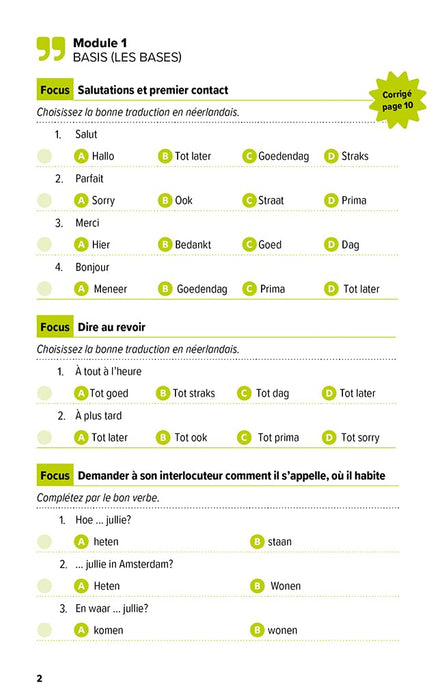 Module 1
BASIS (LES BASES)

Focus Salutations et premier contact

Corrigé page 10

Choisissez la bonne traduction en néerlandais.

1. Salut

A Hallo B Tot later C Goedendag D Straks

2. Parfait

A Sorry B Ook C Straat D Prima

3. Merci

A Hier B Bedankt C Goed D Dag

4. Bonjour

A Meneer B Goedendag C Prima D Tot later

Focus Dire au revoir

Choisissez la bonne traduction en néerlandais.

1. À tout à l'heure

A Tot goed B Tot straks C Tot dag D Tot later

2. À plus tard

A Tot later B Tot ook C Tot prima D Tot sorry

Focus Demander à son interlocuteur comment il s'appelle, où il habite

Complétez par le bon verbe.

1. Hoe ... jullie?

A heten B staan

2. ... jullie in Amsterdam?

A Heten B Wonen

3. En waar ... jullie?

A komen B wonen

2